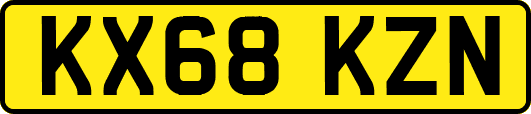 KX68 KZN